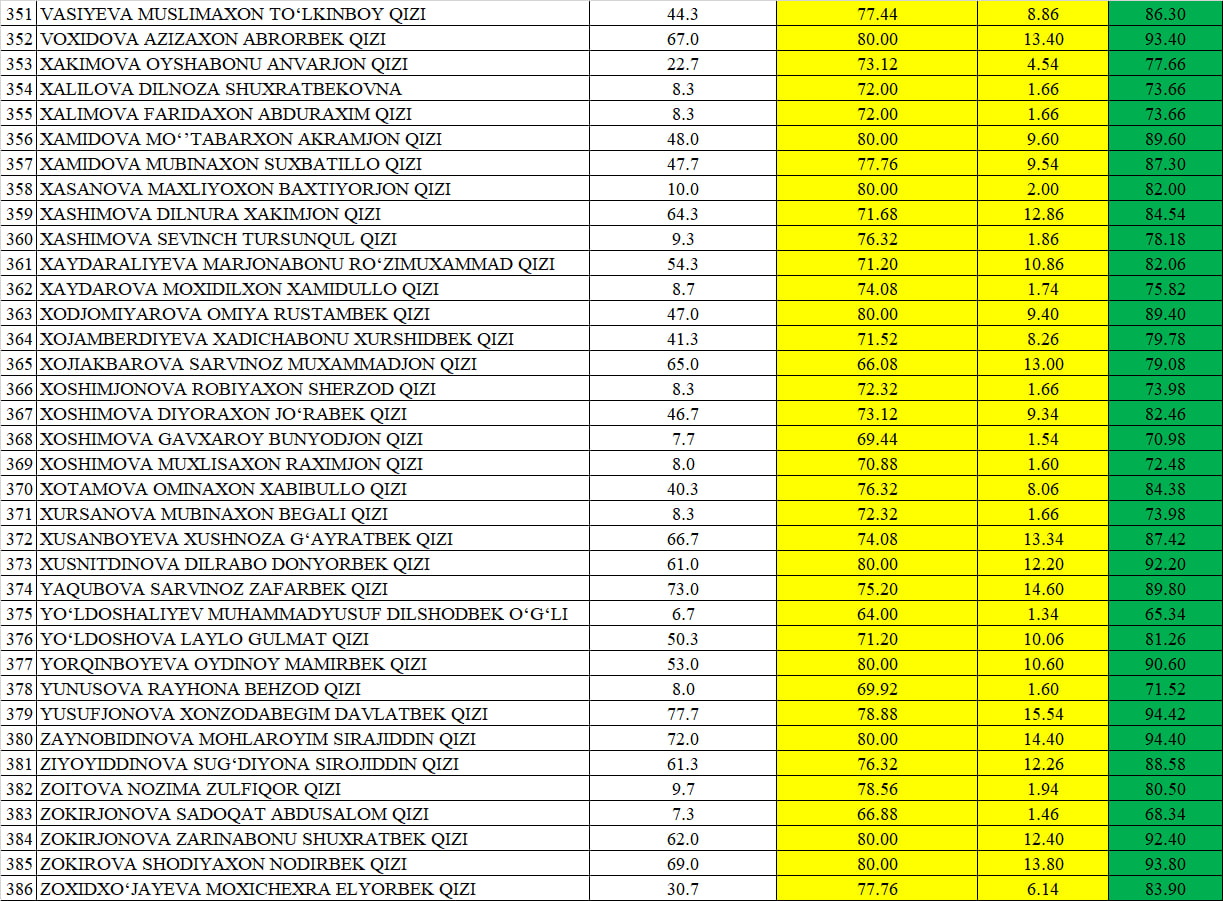 | | | | | | |
|---|---|---|---|---|---|
| 351 | VASIYEVA MUSLIMAXON TO‘LKINBOY QIZI | 44.3 | 77.44 | 8.86 | 86.30 |
| 352 | VOXIDOVA AZIZAXON ABRORBEK QIZI | 67.0 | 80.00 | 13.40 | 93.40 |
| 353 | XAKIMOVA OYSHABONU ANVARJON QIZI | 22.7 | 73.12 | 4.54 | 77.66 |
| 354 | XALILOVA DILNOZA SHUXRATBEKOVNA | 8.3 | 72.00 | 1.66 | 73.66 |
| 355 | XALIMOVA FARIDAXON ABDURAXIM QIZI | 8.3 | 72.00 | 1.66 | 73.66 |
| 356 | XAMIDOVA MO‘‘TABARXON AKRAMJON QIZI | 48.0 | 80.00 | 9.60 | 89.60 |
| 357 | XAMIDOVA MUBINAXON SUXBATILLO QIZI | 47.7 | 77.76 | 9.54 | 87.30 |
| 358 | XASANOVA MAXLIYOXON BAXTIYORJON QIZI | 10.0 | 80.00 | 2.00 | 82.00 |
| 359 | XASHIMOVA DILNURA XAKIMJON QIZI | 64.3 | 71.68 | 12.86 | 84.54 |
| 360 | XASHIMOVA SEVINCH TURSUNQUL QIZI | 9.3 | 76.32 | 1.86 | 78.18 |
| 361 | XAYDARALIYEVA MARJONABONU RO‘ZIMUXAMMAD QIZI | 54.3 | 71.20 | 10.86 | 82.06 |
| 362 | XAYDAROVA MOXIDILXON XAMIDULLO QIZI | 8.7 | 74.08 | 1.74 | 75.82 |
| 363 | XODJOMIYAROVA OMIYA RUSTAMBEK QIZI | 47.0 | 80.00 | 9.40 | 89.40 |
| 364 | XOJAMBERDIYEVA XADICHABONU XURSHIDBEK QIZI | 41.3 | 71.52 | 8.26 | 79.78 |
| 365 | XOJIAKBAROVA SARVINOZ MUXAMMADJON QIZI | 65.0 | 66.08 | 13.00 | 79.08 |
| 366 | XOSHIMJONOVA ROBIYAXON SHERZOD QIZI | 8.3 | 72.32 | 1.66 | 73.98 |
| 367 | XOSHIMOVA DIYORAXON JO‘RABEK QIZI | 46.7 | 73.12 | 9.34 | 82.46 |
| 368 | XOSHIMOVA GAVXAROY BUNYODJON QIZI | 7.7 | 69.44 | 1.54 | 70.98 |
| 369 | XOSHIMOVA MUXLISAXON RAXIMJON QIZI | 8.0 | 70.88 | 1.60 | 72.48 |
| 370 | XOTAMOVA OMINAXON XABIBULLO QIZI | 40.3 | 76.32 | 8.06 | 84.38 |
| 371 | XURSANOVA MUBINAXON BEGALI QIZI | 8.3 | 72.32 | 1.66 | 73.98 |
| 372 | XUSANBOYEVA XUSHNOZA G‘AYRATBEK QIZI | 66.7 | 74.08 | 13.34 | 87.42 |
| 373 | XUSNITDINOVA DILRABO DONYORBEK QIZI | 61.0 | 80.00 | 12.20 | 92.20 |
| 374 | YAQUBOVA SARVINOZ ZAFARBEK QIZI | 73.0 | 75.20 | 14.60 | 89.80 |
| 375 | YO‘LDOSHALIYEV MUHAMMADYUSUF DILSHODBEK O‘G‘LI | 6.7 | 64.00 | 1.34 | 65.34 |
| 376 | YO‘LDOSHOVA LAYLO GULMAT QIZI | 50.3 | 71.20 | 10.06 | 81.26 |
| 377 | YORQINBOYEVA OYDINOY MAMIRBEK QIZI | 53.0 | 80.00 | 10.60 | 90.60 |
| 378 | YUNUSOVA RAYHONA BEHZOD QIZI | 8.0 | 69.92 | 1.60 | 71.52 |
| 379 | YUSUFJONOVA XONZODABEGIM DAVLATBEK QIZI | 77.7 | 78.88 | 15.54 | 94.42 |
| 380 | ZAYNOBIDINOVA MOHLAROYIM SIRAJIDDIN QIZI | 72.0 | 80.00 | 14.40 | 94.40 |
| 381 | ZIYOYIDDINOVA SUG‘DIYONA SIROJIDDIN QIZI | 61.3 | 76.32 | 12.26 | 88.58 |
| 382 | ZOITOVA NOZIMA ZULFIQOR QIZI | 9.7 | 78.56 | 1.94 | 80.50 |
| 383 | ZOKIRJONOVA SADOQAT ABDUSALOM QIZI | 7.3 | 66.88 | 1.46 | 68.34 |
| 384 | ZOKIRJONOVA ZARINABONU SHUXRATBEK QIZI | 62.0 | 80.00 | 12.40 | 92.40 |
| 385 | ZOKIROVA SHODIYAXON NODIRBEK QIZI | 69.0 | 80.00 | 13.80 | 93.80 |
| 386 | ZOXIDXO‘JAYEVA MOXICHEXRA ELYORBEK QIZI | 30.7 | 77.76 | 6.14 | 83.90 |